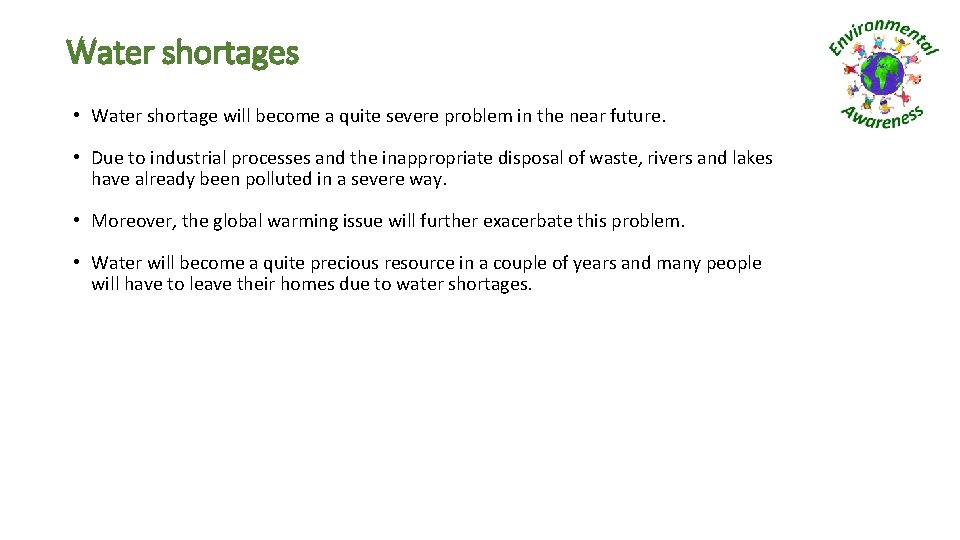 Water shortages

Environmental Awareness

• Water shortage will become a quite severe problem in the near future.

• Due to industrial processes and the inappropriate disposal of waste, rivers and lakes have already been polluted in a severe way.

• Moreover, the global warming issue will further exacerbate this problem.

• Water will become a quite precious resource in a couple of years and many people will have to leave their homes due to water shortages.